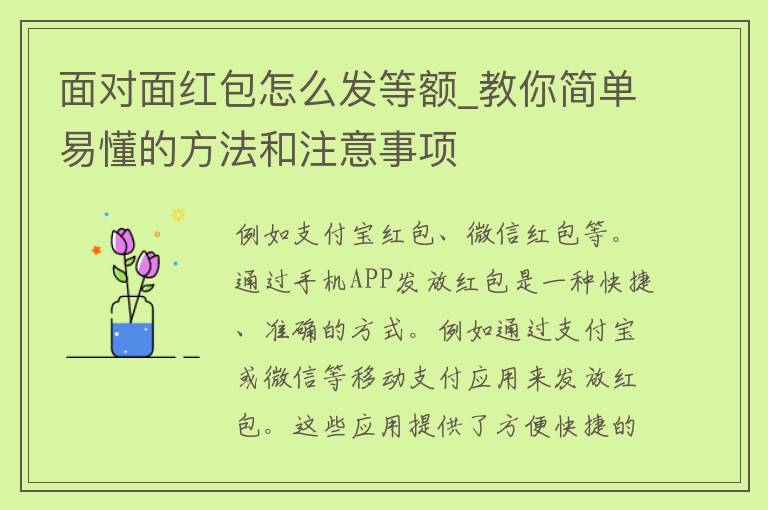 面对面红包怎么发等额_教你简单易懂的方法和注意事项

例如支付宝红包、微信红包等。通过手机APP发放红包是一种快捷、准确的方式。例如通过支付宝或微信等移动支付应用来发放红包。这些应用提供了方便快捷的